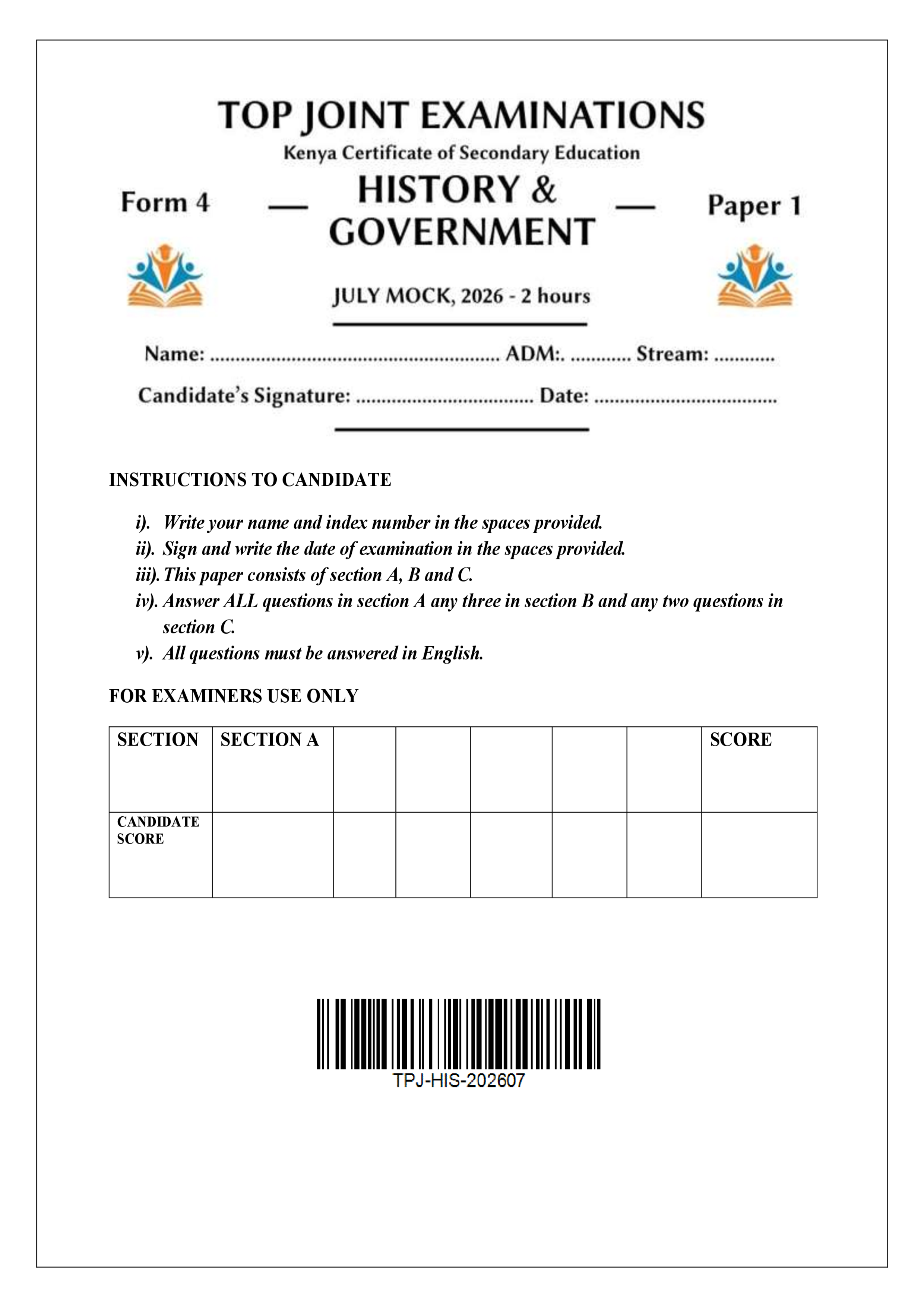 TOP JOINT EXAMINATIONS

Kenya Certificate of Secondary Education

Form 4 — HISTORY & GOVERNMENT — Paper 1

JULY MOCK, 2026 - 2 hours

Name: ____ ADM:. ____ Stream: ____

Candidate's Signature: ____ Date: ____

INSTRUCTIONS TO CANDIDATE

i). Write your name and index number in the spaces provided.
ii). Sign and write the date of examination in the spaces provided.
iii). This paper consists of section A, B and C.
iv). Answer ALL questions in section A any three in section B and any two questions in section C.
v). All questions must be answered in English.

FOR EXAMINERS USE ONLY

| SECTION | SECTION A | | | | | | SCORE |
|---|---|---|---|---|---|---|---|
| CANDIDATE SCORE | | | | | | | |

TPJ-HIS-202607